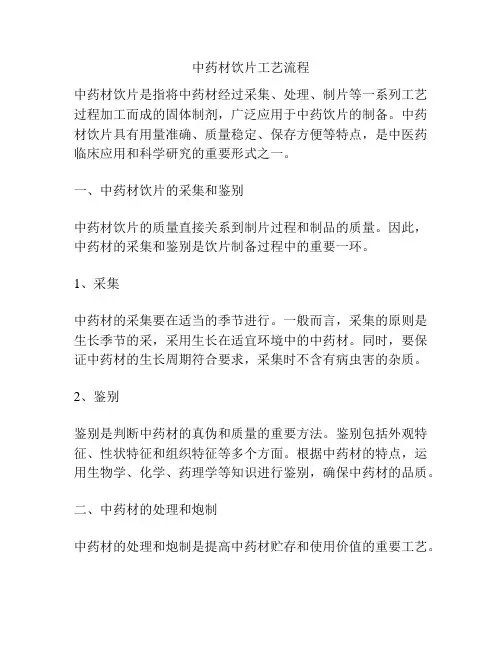 中药材饮片工艺流程

中药材饮片是指将中药材经过采集、处理、制片等一系列工艺过程加工而成的固体制剂，广泛应用于中药饮片的制备。中药材饮片具有用量准确、质量稳定、保存方便等特点，是中医药临床应用和科学研究的重要形式之一。

一、中药材饮片的采集和鉴别

中药材饮片的质量直接关系到制片过程和制品的质量。因此，中药材的采集和鉴别是饮片制备过程中的重要一环。

1、采集

中药材的采集要在适当的季节进行。一般而言，采集的原则是生长季节的采，采用生长在适宜环境中的中药材。同时，要保证中药材的生长周期符合要求，采集时不含有病虫害的杂质。

2、鉴别

鉴别是判断中药材的真伪和质量的重要方法。鉴别包括外观特征、性状特征和组织特征等多个方面。根据中药材的特点，运用生物学、化学、药理学等知识进行鉴别，确保中药材的品质。

二、中药材的处理和炮制

中药材的处理和炮制是提高中药材贮存和使用价值的重要工艺。